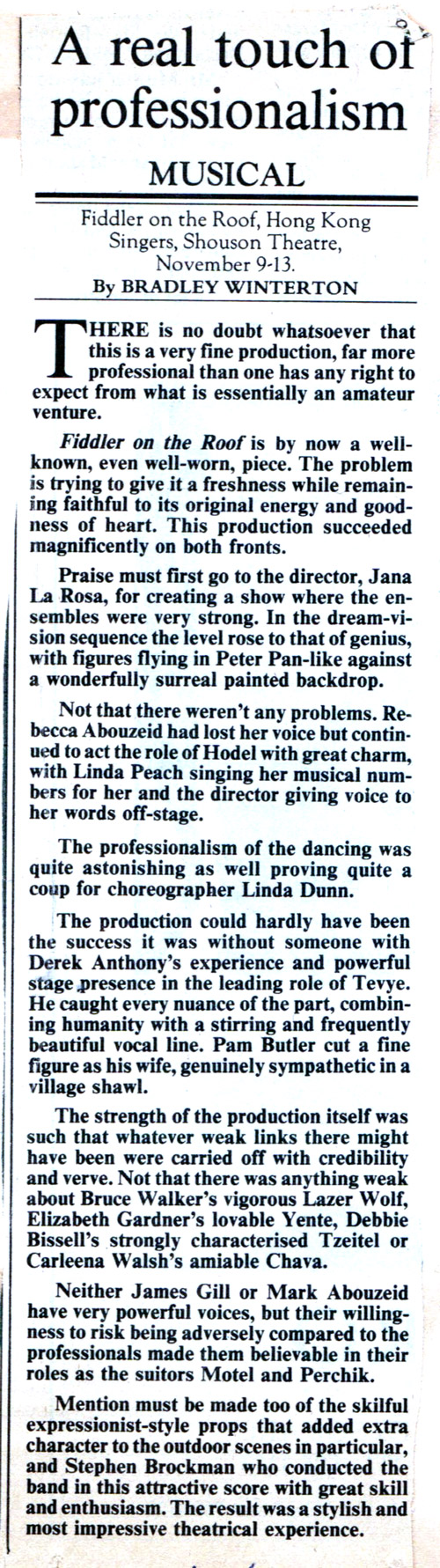 A real touch of professionalism

MUSICAL

Fiddler on the Roof, Hong Kong Singers, Shouson Theatre, November 9-13.
By BRADLEY WINTERTON

THERE is no doubt whatsoever that this is a very fine production, far more professional than one has any right to expect from what is essentially an amateur venture.

Fiddler on the Roof is by now a well-known, even well-worn, piece. The problem is trying to give it a freshness while remaining faithful to its original energy and goodness of heart. This production succeeded magnificently on both fronts.

Praise must first go to the director, Jana La Rosa, for creating a show where the ensembles were very strong. In the dream-vision sequence the level rose to that of genius, with figures flying in Peter Pan-like against a wonderfully surreal painted backdrop.

Not that there weren't any problems. Rebecca Abouzeid had lost her voice but continued to act the role of Hodel with great charm, with Linda Peach singing her musical numbers for her and the director giving voice to her words off-stage.

The professionalism of the dancing was quite astonishing as well proving quite a coup for choreographer Linda Dunn.

The production could hardly have been the success it was without someone with Derek Anthony's experience and powerful stage presence in the leading role of Tevye. He caught every nuance of the part, combining humanity with a stirring and frequently beautiful vocal line. Pam Butler cut a fine figure as his wife, genuinely sympathetic in a village shawl.

The strength of the production itself was such that whatever weak links there might have been were carried off with credibility and verve. Not that there was anything weak about Bruce Walker's vigorous Lazer Wolf, Elizabeth Gardner's lovable Yente, Debbie Bissell's strongly characterised Tzeitel or Carleena Walsh's amiable Chava.

Neither James Gill or Mark Abouzeid have very powerful voices, but their willingness to risk being adversely compared to the professionals made them believable in their roles as the suitors Motel and Perchik.

Mention must be made too of the skilful expressionist-style props that added extra character to the outdoor scenes in particular, and Stephen Brockman who conducted the band in this attractive score with great skill and enthusiasm. The result was a stylish and most impressive theatrical experience.